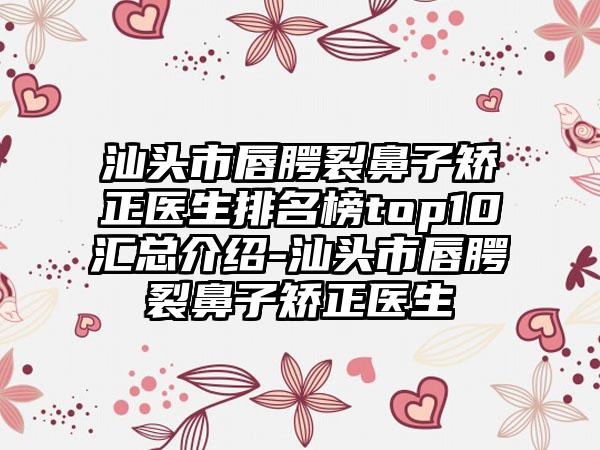 汕头市唇腭裂鼻子矫正医生排名榜top10汇总介绍-汕头市唇腭裂鼻子矫正医生